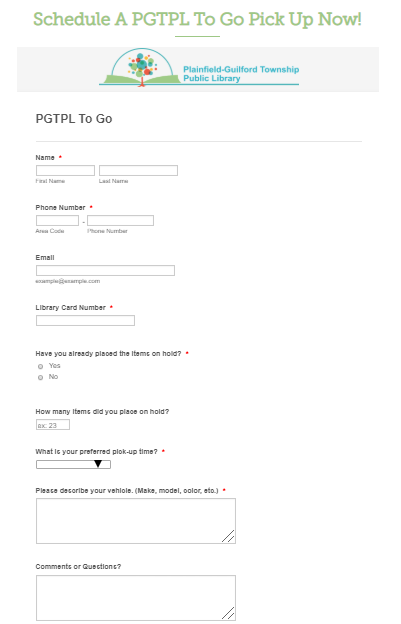 Schedule A PGTPL To Go Pick Up Now!

Plainfield-Guilford Township Public Library

PGTPL To Go

Name *

First Name

Last Name

Phone Number *

-

Area Code

Phone Number

Email

example@example.com

Library Card Number *

Have you already placed the items on hold? *

Yes

No

How many items did you place on hold?

ex: 23

What is your preferred pick-up time? *

Please describe your vehicle. (Make, model, color, etc.) *

Comments or Questions?